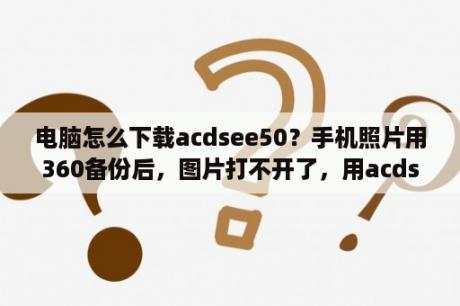 电脑怎么下载acdsee50？手机照片用360备份后，图片打不开了，用acds